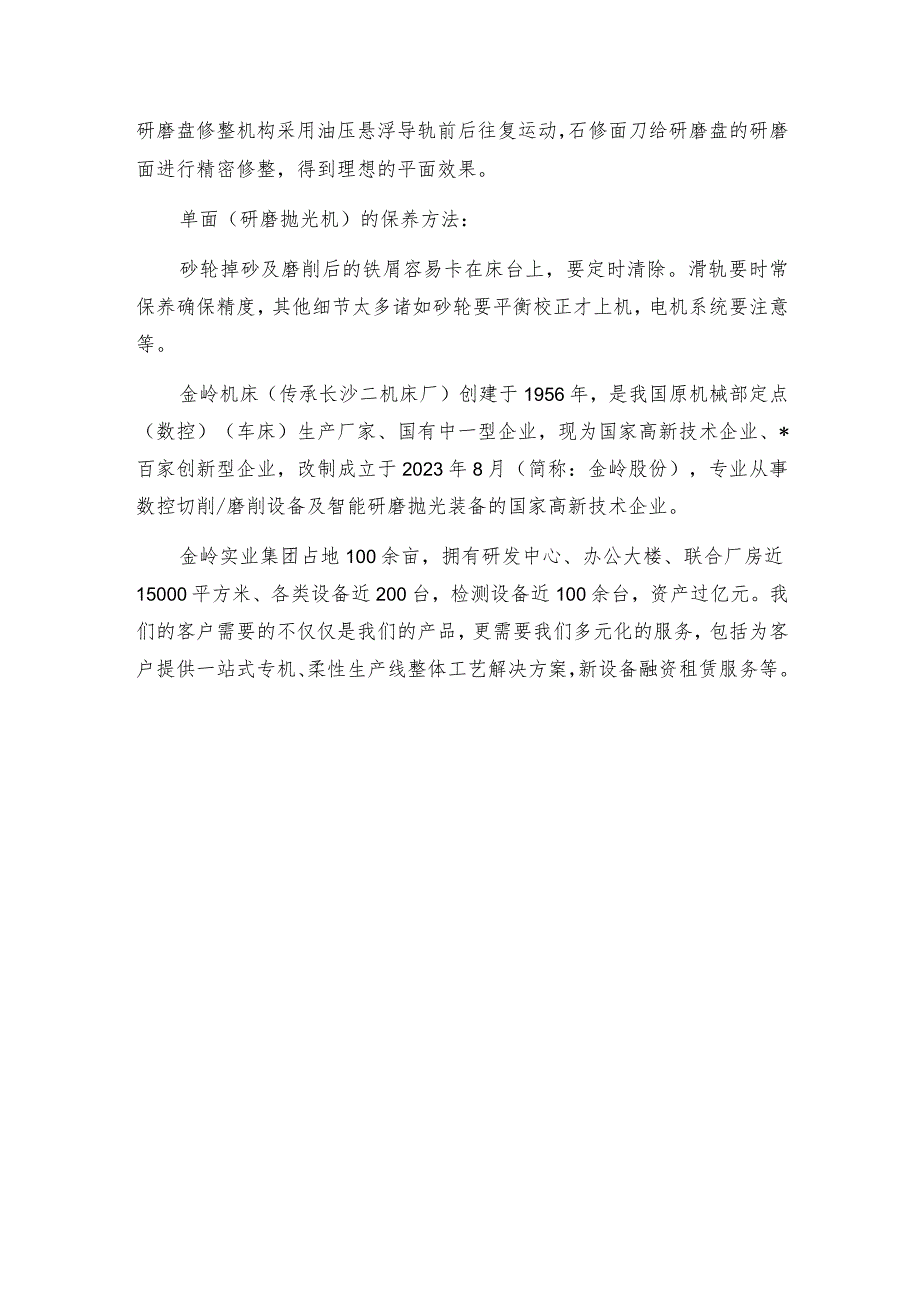 研磨盘修整机构采用油压悬浮导轨前后往复运动，石修面刀给研磨盘的研磨面进行精密修整，得到理想的平面效果。

单面（研磨抛光机）的保养方法：

砂轮掉砂及磨削后的铁屑容易卡在床台上，要定时清除。滑轨要时常保养确保精度，其他细节太多诸如砂轮要平衡校正才上机，电机系统要注意等。

金岭机床（传承长沙二机床厂）创建于1956年，是我国原机械部定点（数控）（车床）生产厂家、国有中一型企业，现为国家高新技术企业、*百家创新型企业，改制成立于2023年8月（简称：金岭股份），专业从事数控切削/磨削设备及智能研磨抛光装备的国家高新技术企业。

金岭实业集团占地100余亩，拥有研发中心、办公大楼、联合厂房近15000平方米、各类设备近200台，检测设备近100余台，资产过亿元。我们的客户需要的不仅仅是我们的产品，更需要我们多元化的服务，包括为客户提供一站式专机、柔性生产线整体工艺解决方案，新设备融资租赁服务等。